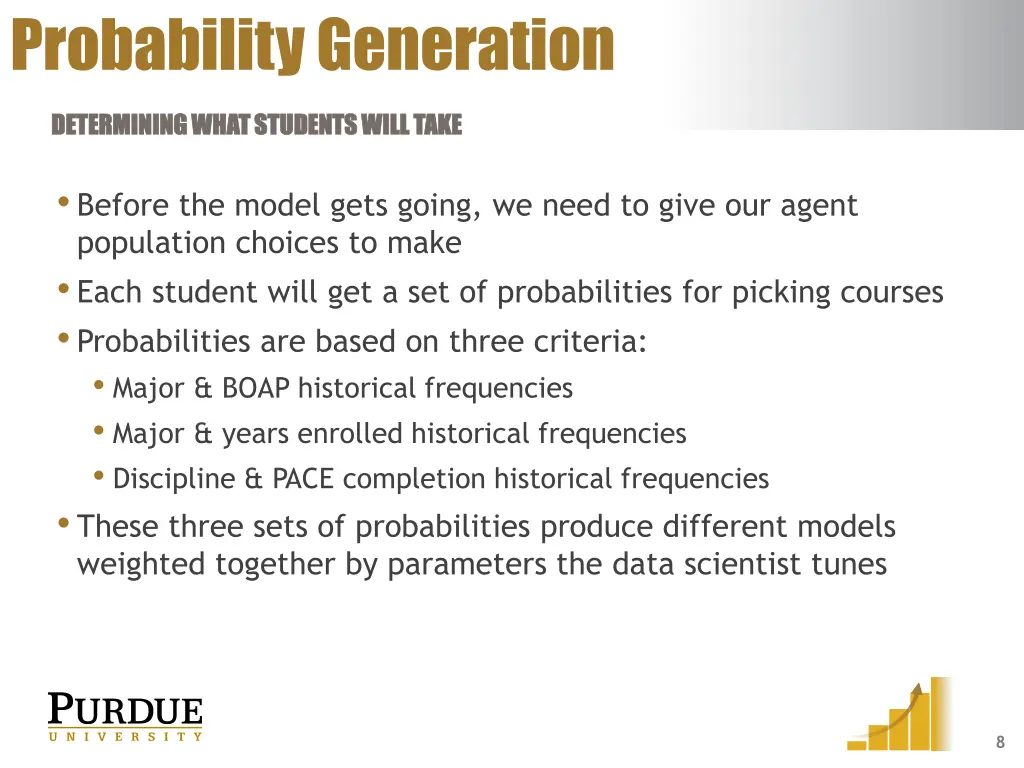 Probability Generation

DETERMINING WHAT STUDENTS WILL TAKE

• Before the model gets going, we need to give our agent population choices to make
• Each student will get a set of probabilities for picking courses
• Probabilities are based on three criteria:
  • Major & BOAP historical frequencies
  • Major & years enrolled historical frequencies
  • Discipline & PACE completion historical frequencies
• These three sets of probabilities produce different models weighted together by parameters the data scientist tunes

PURDUE
UNIVERSITY

8